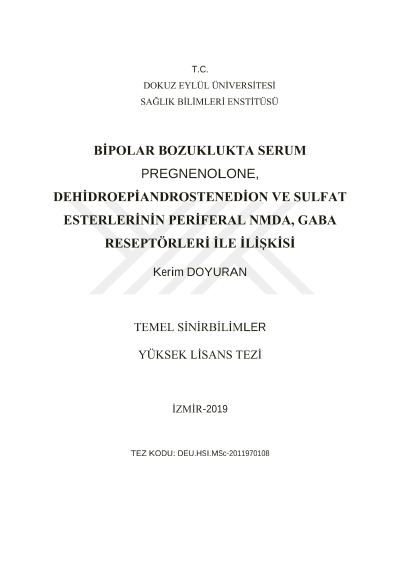 T.C.
DOKUZ EYLÜL ÜNİVERSİTESİ
SAĞLIK BİLİMLERİ ENSTİTÜSÜ

BİPOLAR BOZUKLUKTA SERUM PREGNENOLONE, DEHİDROEPİANDROSTENEDİON VE SULFAT ESTERLERİNİN PERİFERAL NMDA, GABA RESEPTÖRLERİ İLE İLİŞKİSİ

Kerim DOYURAN

TEMEL SİNİRBİLİMLER

YÜKSEK LİSANS TEZİ

İZMİR-2019

TEZ KODU: DEU.HSI.MSc-2011970108